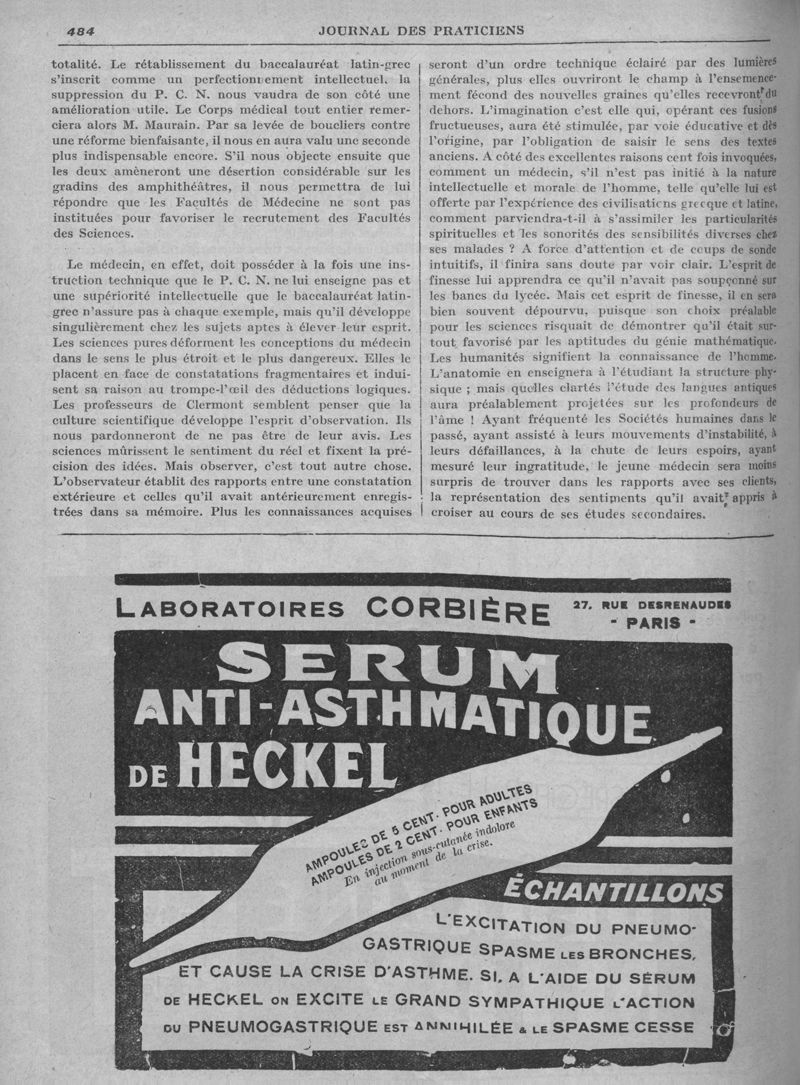 484 JOURNAL DES PRATICIENS

totalité. Le rétablissement du baccalauréat latin-grec s'inscrit comme un perfectionnement intellectuel, la suppression du P. C. N. nous vaudra de son côté une amélioration utile. Le Corps médical tout entier remerciera alors M. Maurain. Par sa levée de boucliers contre une réforme bienfaisante, il nous en aura valu une seconde plus indispensable encore. S'il nous objecte ensuite que les deux amèneront une désertion considérable sur les gradins des amphithéâtres, il nous permettra de lui répondre que les Facultés de Médecine ne sont pas instituées pour favoriser le recrutement des Facultés des Sciences.

Le médecin, en effet, doit posséder à la fois une instruction technique que le P. C. N. ne lui enseigne pas et une supériorité intellectuelle que le baccalauréat latin-grec n'assure pas à chaque exemple, mais qu'il développe singulièrement chez les sujets aptes à élever leur esprit. Les sciences pures déforment les conceptions du médecin dans le sens le plus étroit et le plus dangereux. Elles le placent en face de constatations fragmentaires et induisent sa raison au trompe-l'œil des déductions logiques. Les professeurs de Clermont semblent penser que la culture scientifique développe l'esprit d'observation. Ils nous pardonneront de ne pas être de leur avis. Les sciences mûrissent le sentiment du réel et fixent la précision des idées. Mais observer, c'est tout autre chose. L'observateur établit des rapports entre une constatation extérieure et celles qu'il avait antérieurement enregistrées dans sa mémoire. Plus les connaissances acquises seront d'un ordre technique éclairé par des lumières générales, plus elles ouvriront le champ à l'ensemencement fécond des nouvelles graines qu'elles recevront du dehors. L'imagination c'est elle qui, opérant ces fusions fructueuses, aura été stimulée, par voie éducative et dès l'origine, par l'obligation de saisir le sens des textes anciens. A côté des excellentes raisons cent fois invoquées, comment un médecin, s'il n'est pas initié à la nature intellectuelle et morale de l'homme, telle qu'elle lui est offerte par l'expérience des civilisations grecque et latine, comment parviendra-t-il à s'assimiler les particularités spirituelles et les sonorités des sensibilités diverses chez ses malades ? A force d'attention et de coups de sonde intuitifs, il finira sans doute par voir clair. L'esprit de finesse lui apprendra ce qu'il n'avait pas soupçonné sur les bancs du lycée. Mais cet esprit de finesse, il en sera bien souvent dépourvu, puisque son choix préalable pour les sciences risquait de démontrer qu'il était surtout favorisé par les aptitudes du génie mathématique. Les humanités signifient la connaissance de l'homme. L'anatomie en enseignera à l'étudiant la structure physique ; mais quelles clartés l'étude des langues antiques aura préalablement projetées sur les profondeurs de l'âme ! Ayant fréquenté les Sociétés humaines dans le passé, ayant assisté à leurs mouvements d'instabilité, à leurs défaillances, à la chute de leurs espoirs, ayant mesuré leur ingratitude, le jeune médecin sera moins surpris de trouver dans les rapports avec ses clients, la représentation des sentiments qu'il avait appris à croiser au cours de ses études secondaires.

LABORATOIRES CORBIÈRE 27, RUE DESRENAUDES - PARIS -

SERUM ANTI-ASTHMATIQUE DE HECKEL

AMPOULES DE 5 CENT. POUR ADULTES
AMPOULES DE 2 CENT. POUR ENFANTS
En injection sous-cutanée indolore au moment de la crise.

ÉCHANTILLONS

L'EXCITATION DU PNEUMOGASTRIQUE SPASME LES BRONCHES, ET CAUSE LA CRISE D'ASTHME. SI, A L'AIDE DU SÉRUM DE HECKEL ON EXCITE LE GRAND SYMPATHIQUE L'ACTION DU PNEUMOGASTRIQUE EST ANNIHILÉE & LE SPASME CESSE